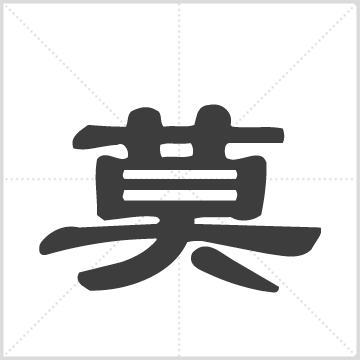 莫